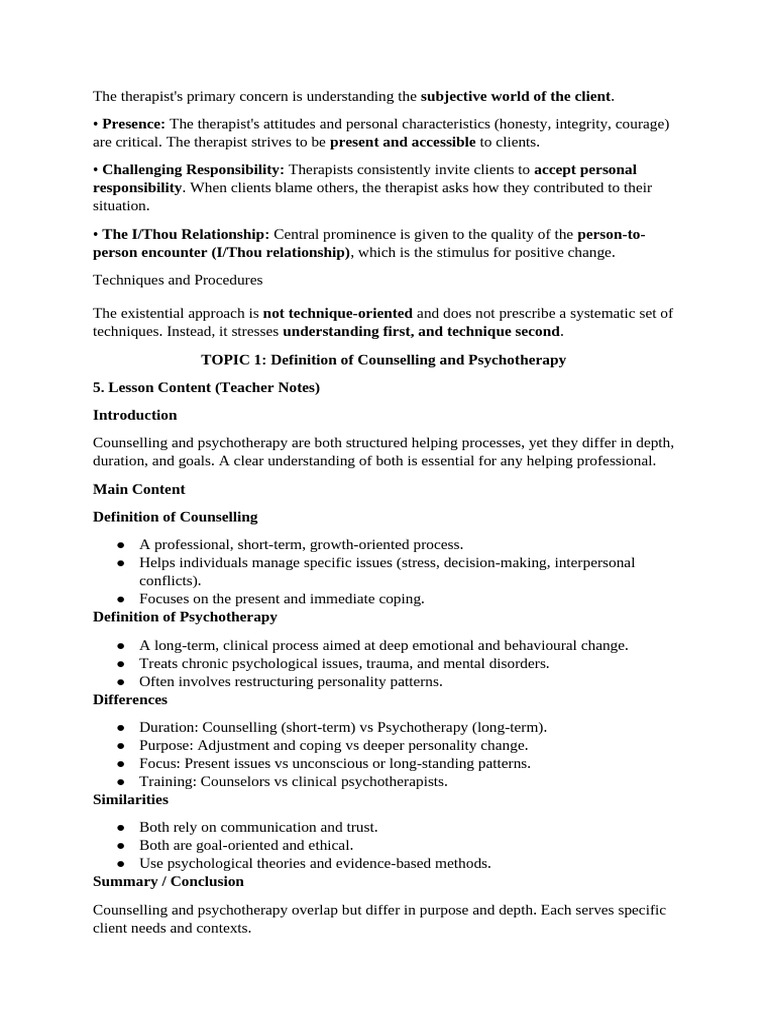 The therapist's primary concern is understanding the subjective world of the client.

• Presence: The therapist's attitudes and personal characteristics (honesty, integrity, courage) are critical. The therapist strives to be present and accessible to clients.

• Challenging Responsibility: Therapists consistently invite clients to accept personal responsibility. When clients blame others, the therapist asks how they contributed to their situation.

• The I/Thou Relationship: Central prominence is given to the quality of the person-to-person encounter (I/Thou relationship), which is the stimulus for positive change.

Techniques and Procedures

The existential approach is not technique-oriented and does not prescribe a systematic set of techniques. Instead, it stresses understanding first, and technique second.

TOPIC 1: Definition of Counselling and Psychotherapy

5. Lesson Content (Teacher Notes)

Introduction

Counselling and psychotherapy are both structured helping processes, yet they differ in depth, duration, and goals. A clear understanding of both is essential for any helping professional.

Main Content

Definition of Counselling

● A professional, short-term, growth-oriented process.
● Helps individuals manage specific issues (stress, decision-making, interpersonal conflicts).
● Focuses on the present and immediate coping.

Definition of Psychotherapy

● A long-term, clinical process aimed at deep emotional and behavioural change.
● Treats chronic psychological issues, trauma, and mental disorders.
● Often involves restructuring personality patterns.

Differences

● Duration: Counselling (short-term) vs Psychotherapy (long-term).
● Purpose: Adjustment and coping vs deeper personality change.
● Focus: Present issues vs unconscious or long-standing patterns.
● Training: Counselors vs clinical psychotherapists.

Similarities

● Both rely on communication and trust.
● Both are goal-oriented and ethical.
● Use psychological theories and evidence-based methods.

Summary / Conclusion

Counselling and psychotherapy overlap but differ in purpose and depth. Each serves specific client needs and contexts.